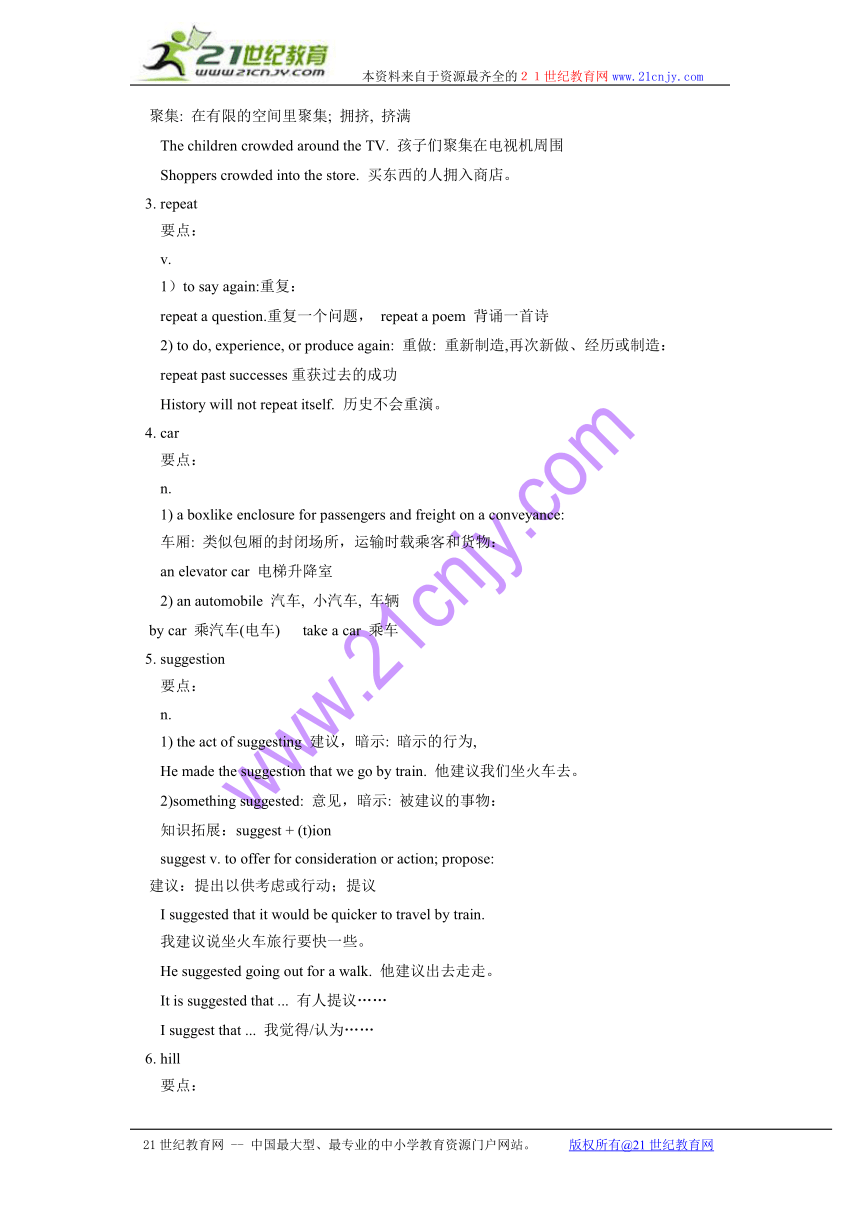 21世纪教育
www.21cnjy.com
本资料来自于资源最齐全的２１世纪教育网www.21cnjy.com

聚集: 在有限的空间里聚集; 拥挤, 挤满

The children crowded around the TV. 孩子们聚集在电视机周围

Shoppers crowded into the store. 买东西的人拥入商店。

3. repeat

要点：

v.

1）to say again:重复：

repeat a question.重复一个问题， repeat a poem 背诵一首诗

2) to do, experience, or produce again: 重做: 重新制造,再次新做、经历或制造：

repeat past successes 重获过去的成功

History will not repeat itself. 历史不会重演。

4. car

要点：

n.

1) a boxlike enclosure for passengers and freight on a conveyance:

车厢: 类似包厢的封闭场所，运输时载乘客和货物：

an elevator car 电梯升降室

2) an automobile 汽车, 小汽车, 车辆

by car 乘汽车(电车) take a car 乘车

5. suggestion

要点：

n.

1) the act of suggesting 建议，暗示: 暗示的行为,

He made the suggestion that we go by train. 他建议我们坐火车去。

2)something suggested: 意见，暗示: 被建议的事物：

知识拓展：suggest + (t)ion

suggest v. to offer for consideration or action; propose:

建议：提出以供考虑或行动；提议

I suggested that it would be quicker to travel by train.

我建议说坐火车旅行要快一些。

He suggested going out for a walk. 他建议出去走走。

It is suggested that ... 有人提议……

I suggest that ... 我觉得/认为……

6. hill

要点：

www.21cnjy.com

21世纪教育网 -- 中国最大型、最专业的中小学教育资源门户网站。 版权所有@21世纪教育网